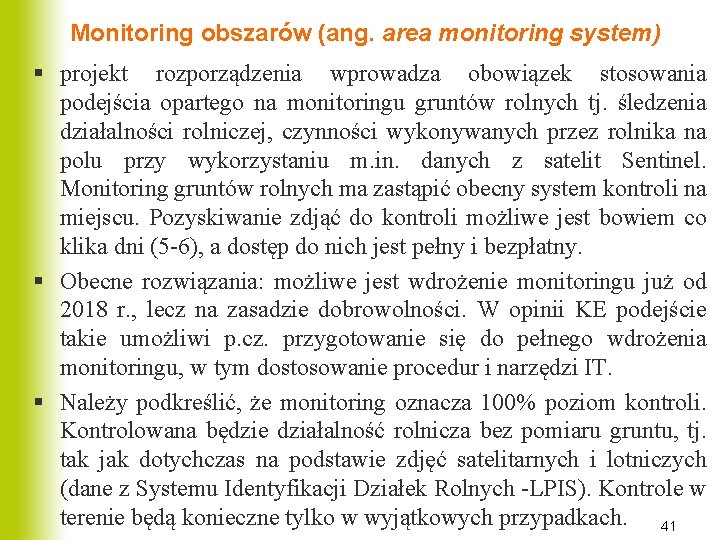 Monitoring obszarów (ang. area monitoring system)

▪ projekt rozporządzenia wprowadza obowiązek stosowania podejścia opartego na monitoringu gruntów rolnych tj. śledzenia działalności rolniczej, czynności wykonywanych przez rolnika na polu przy wykorzystaniu m.in. danych z satelit Sentinel. Monitoring gruntów rolnych ma zastąpić obecny system kontroli na miejscu. Pozyskiwanie zdjąć do kontroli możliwe jest bowiem co klika dni (5-6), a dostęp do nich jest pełny i bezpłatny.

▪ Obecne rozwiązania: możliwe jest wdrożenie monitoringu już od 2018 r., lecz na zasadzie dobrowolności. W opinii KE podejście takie umożliwi p.cz. przygotowanie się do pełnego wdrożenia monitoringu, w tym dostosowanie procedur i narzędzi IT.

▪ Należy podkreślić, że monitoring oznacza 100% poziom kontroli. Kontrolowana będzie działalność rolnicza bez pomiaru gruntu, tj. tak jak dotychczas na podstawie zdjęć satelitarnych i lotniczych (dane z Systemu Identyfikacji Działek Rolnych -LPIS). Kontrole w terenie będą konieczne tylko w wyjątkowych przypadkach.

41